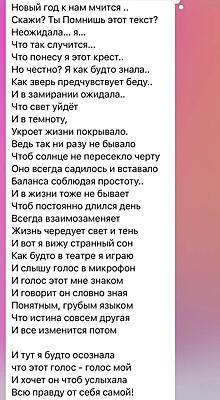 Новый год к нам мчится ..
Скажи? Ты Помнишь этот текст?
Неожидала... я...
Что так случится...
Что понесу я этот крест..
Но честно? Я как будто знала..
Как зверь предчувствует беду..
И в замирании ожидала..
Что свет уйдёт
И в темноту,
Укроет жизни покрывало.
Ведь так ни разу не бывало
Чтоб солнце не пересекло черту
Оно всегда садилось и вставало
Баланса соблюдая простоту..
И в жизни тоже не бывает
Чтоб постоянно длился день
Всегда взаимозаменяет
Жизнь чередует свет и тень
И вот я вижу странный сон
Как будто в театре я играю
И слышу голос в микрофон
И голос этот мне знаком
И говорит он словно зная
Понятным, грубым языком
Что истина совсем другая
И все изменится потом

И тут я будто осознала
что этот голос - голос мой
И хочет он чтоб услыхала
Всю правду от себя самой!